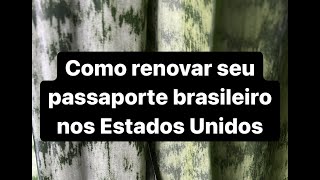 Como renovar seu passaporte brasileiro nos Estados Unidos